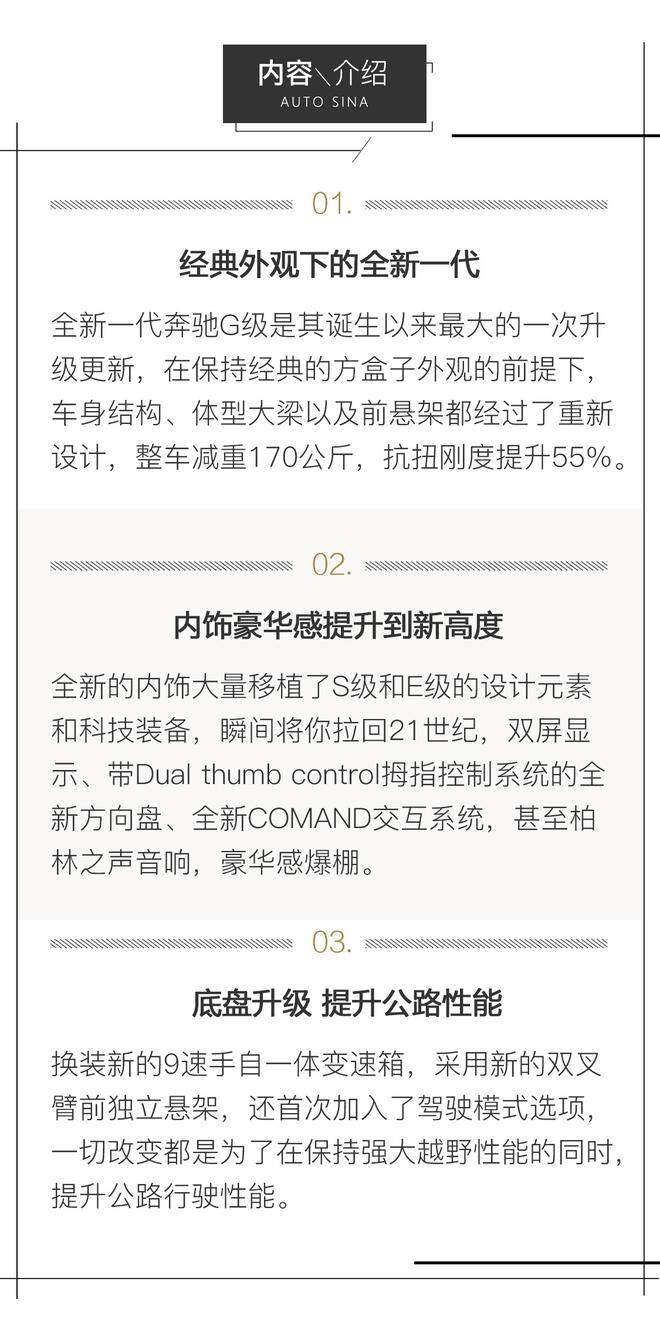 内容＼介绍
AUTO SINA

01.

经典外观下的全新一代

全新一代奔驰G级是其诞生以来最大的一次升级更新，在保持经典的方盒子外观的前提下，车身结构、体型大梁以及前悬架都经过了重新设计，整车减重170公斤，抗扭刚度提升55%。

02.

内饰豪华感提升到新高度

全新的内饰大量移植了S级和E级的设计元素和科技装备，瞬间将你拉回21世纪，双屏显示、带Dual thumb control拇指控制系统的全新方向盘、全新COMAND交互系统，甚至柏林之声音响，豪华感爆棚。

03.

底盘升级 提升公路性能

换装新的9速手自一体变速箱，采用新的双叉臂前独立悬架，还首次加入了驾驶模式选项，一切改变都是为了在保持强大越野性能的同时，提升公路行驶性能。